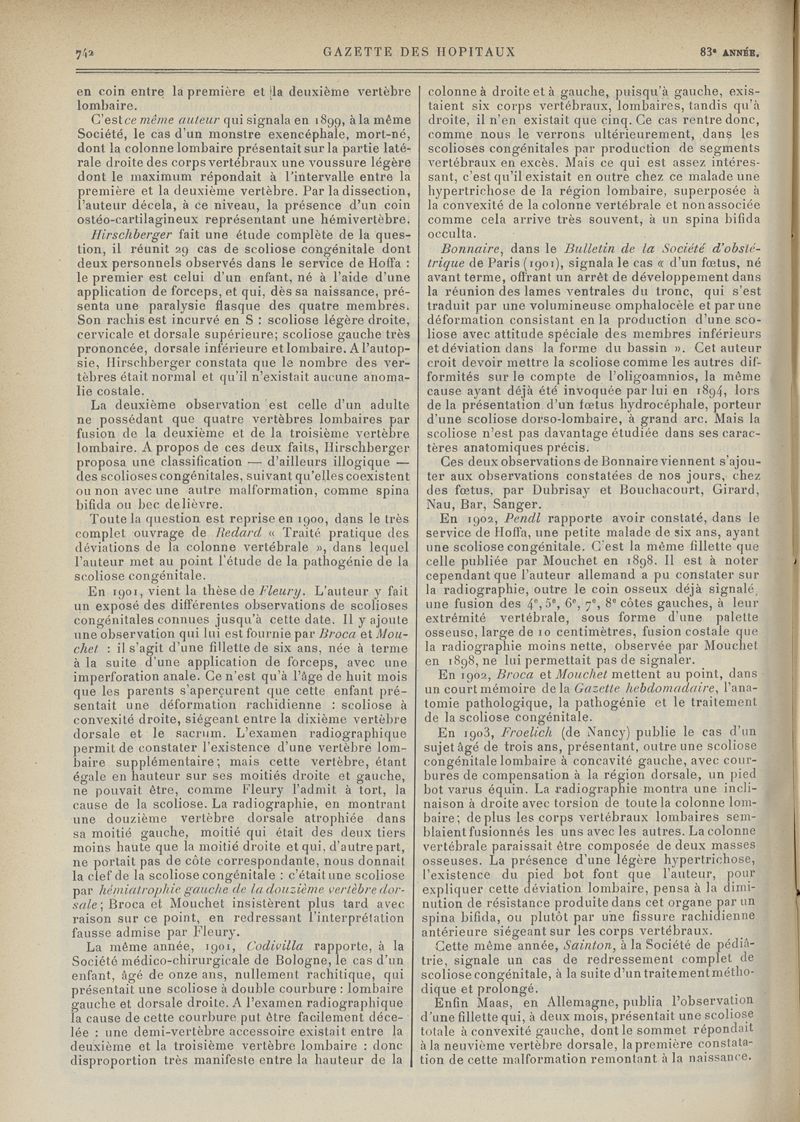 742 GAZETTE DES HOPITAUX 83e ANNÉE.

en coin entre la première et la deuxième vertèbre lombaire.

C'est ce même auteur qui signala en 1899, à la même Société, le cas d'un monstre exencéphale, mort-né, dont la colonne lombaire présentait sur la partie latérale droite des corps vertébraux une voussure légère dont le maximum répondait à l'intervalle entre la première et la deuxième vertèbre. Par la dissection, l'auteur décela, à ce niveau, la présence d'un coin ostéo-cartilagineux représentant une hémivertèbre.

Hirschberger fait une étude complète de la question, il réunit 29 cas de scoliose congénitale dont deux personnels observés dans le service de Hoffa : le premier est celui d'un enfant, né à l'aide d'une application de forceps, et qui, dès sa naissance, présenta une paralysie flasque des quatre membres. Son rachis est incurvé en S : scoliose légère droite, cervicale et dorsale supérieure; scoliose gauche très prononcée, dorsale inférieure et lombaire. A l'autopsie, Hirschberger constata que le nombre des vertèbres était normal et qu'il n'existait aucune anomalie costale.

La deuxième observation est celle d'un adulte ne possédant que quatre vertèbres lombaires par fusion de la deuxième et de la troisième vertèbre lombaire. A propos de ces deux faits, Hirschberger proposa une classification — d'ailleurs illogique — des scolioses congénitales, suivant qu'elles coexistent ou non avec une autre malformation, comme spina bifida ou bec de lièvre.

Toute la question est reprise en 1900, dans le très complet ouvrage de Redard « Traité pratique des déviations de la colonne vertébrale », dans lequel l'auteur met au point l'étude de la pathogénie de la scoliose congénitale.

En 1901, vient la thèse de Fleury. L'auteur y fait un exposé des différentes observations de scolioses congénitales connues jusqu'à cette date. Il y ajoute une observation qui lui est fournie par Broca et Mouchet : il s'agit d'une fillette de six ans, née à terme à la suite d'une application de forceps, avec une imperforation anale. Ce n'est qu'à l'âge de huit mois que les parents s'aperçurent que cette enfant présentait une déformation rachidienne : scoliose à convexité droite, siégeant entre la dixième vertèbre dorsale et le sacrum. L'examen radiographique permit de constater l'existence d'une vertèbre lombaire supplémentaire; mais cette vertèbre, étant égale en hauteur sur ses moitiés droite et gauche, ne pouvait être, comme Fleury l'admit à tort, la cause de la scoliose. La radiographie, en montrant une douzième vertèbre dorsale atrophiée dans sa moitié gauche, moitié qui était des deux tiers moins haute que la moitié droite et qui, d'autre part, ne portait pas de côte correspondante, nous donnait la clef de la scoliose congénitale : c'était une scoliose par hémiatrophie gauche de la douzième vertèbre dorsale; Broca et Mouchet insistèrent plus tard avec raison sur ce point, en redressant l'interprétation fausse admise par Fleury.

La même année, 1901, Codivilla rapporte, à la Société médico-chirurgicale de Bologne, le cas d'un enfant, âgé de onze ans, nullement rachitique, qui présentait une scoliose à double courbure : lombaire gauche et dorsale droite. A l'examen radiographique la cause de cette courbure put être facilement décelée : une demi-vertèbre accessoire existait entre la deuxième et la troisième vertèbre lombaire : donc disproportion très manifeste entre la hauteur de la colonne à droite et à gauche, puisqu'à gauche, existaient six corps vertébraux, lombaires, tandis qu'à droite, il n'en existait que cinq. Ce cas rentre donc, comme nous le verrons ultérieurement, dans les scolioses congénitales par production de segments vertébraux en excès. Mais ce qui est assez intéressant, c'est qu'il existait en outre chez ce malade une hypertrichose de la région lombaire, superposée à la convexité de la colonne vertébrale et non associée comme cela arrive très souvent, à un spina bifida occulta.

Bonnaire, dans le Bulletin de la Société d'obstétrique de Paris (1901), signala le cas « d'un fœtus, né avant terme, offrant un arrêt de développement dans la réunion des lames ventrales du tronc, qui s'est traduit par une volumineuse omphalocèle et par une déformation consistant en la production d'une scoliose avec attitude spéciale des membres inférieurs et déviation dans la forme du bassin ». Cet auteur croit devoir mettre la scoliose comme les autres difformités sur le compte de l'oligoamnios, la même cause ayant déjà été invoquée par lui en 1894, lors de la présentation d'un fœtus hydrocéphale, porteur d'une scoliose dorso-lombaire, à grand arc. Mais la scoliose n'est pas davantage étudiée dans ses caractères anatomiques précis.

Ces deux observations de Bonnaire viennent s'ajouter aux observations constatées de nos jours, chez des fœtus, par Dubrisay et Bouchacourt, Girard, Nau, Bar, Sanger.

En 1902, Pendl rapporte avoir constaté, dans le service de Hoffa, une petite malade de six ans, ayant une scoliose congénitale. C'est la même fillette que celle publiée par Mouchet en 1898. Il est à noter cependant que l'auteur allemand a pu constater sur la radiographie, outre le coin osseux déjà signalé, une fusion des 4e, 5e, 6e, 7e, 8e côtes gauches, à leur extrémité vertébrale, sous forme d'une palette osseuse, large de 10 centimètres, fusion costale que la radiographie moins nette, observée par Mouchet en 1898, ne lui permettait pas de signaler.

En 1902, Broca et Mouchet mettent au point, dans un court mémoire de la Gazette hebdomadaire, l'anatomie pathologique, la pathogénie et le traitement de la scoliose congénitale.

En 1903, Froelich (de Nancy) publie le cas d'un sujet âgé de trois ans, présentant, outre une scoliose congénitale lombaire à concavité gauche, avec courbures de compensation à la région dorsale, un pied bot varus équin. La radiographie montra une inclinaison à droite avec torsion de toute la colonne lombaire; de plus les corps vertébraux lombaires semblaient fusionnés les uns avec les autres. La colonne vertébrale paraissait être composée de deux masses osseuses. La présence d'une légère hypertrichose, l'existence du pied bot font que l'auteur, pour expliquer cette déviation lombaire, pensa à la diminution de résistance produite dans cet organe par un spina bifida, ou plutôt par une fissure rachidienne antérieure siégeant sur les corps vertébraux.

Cette même année, Sainton, à la Société de pédiâtrie, signale un cas de redressement complet de scoliose congénitale, à la suite d'un traitement méthodique et prolongé.

Enfin Maas, en Allemagne, publia l'observation d'une fillette qui, à deux mois, présentait une scoliose totale à convexité gauche, dont le sommet répondait à la neuvième vertèbre dorsale, la première constatation de cette malformation remontant à la naissance.